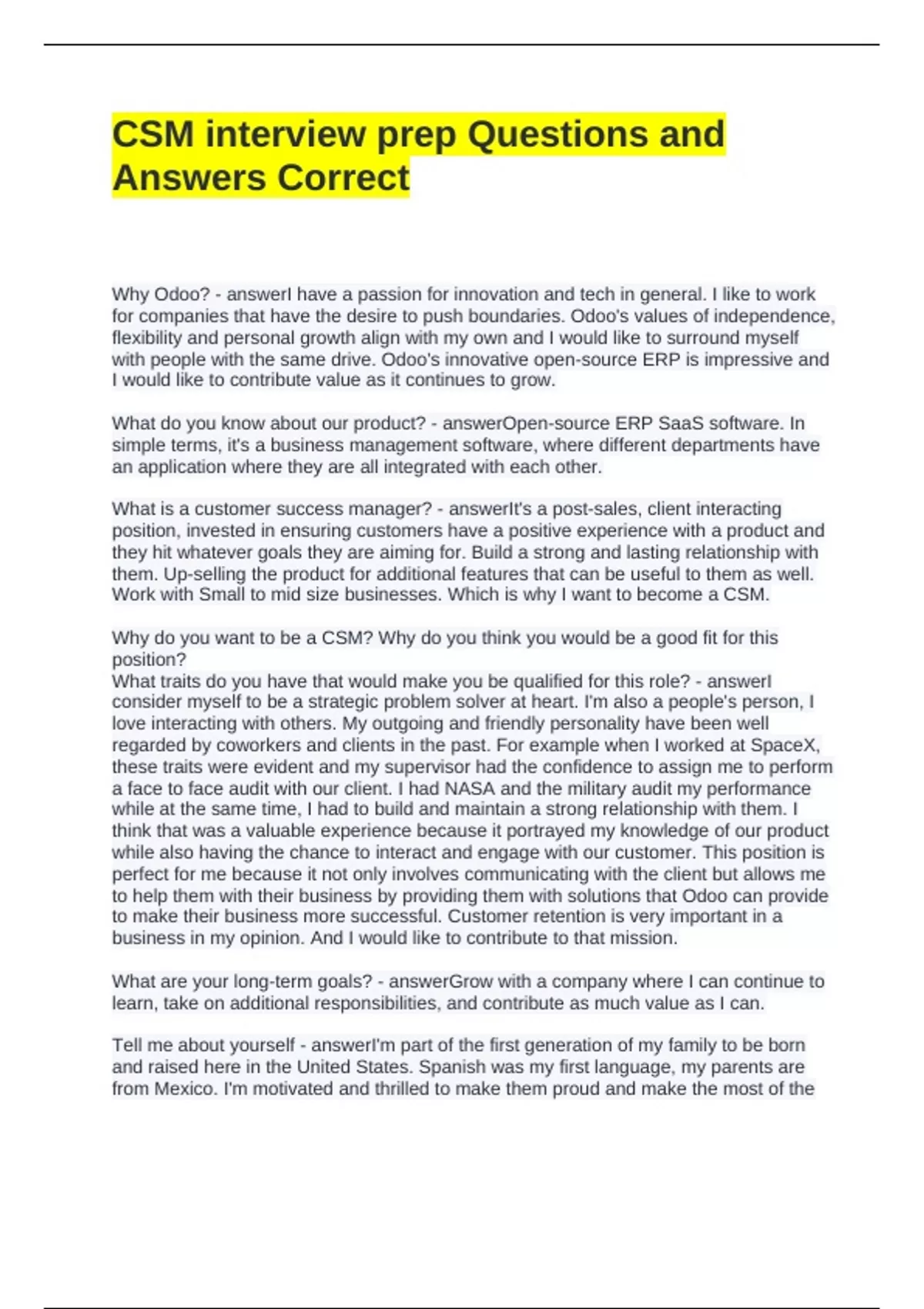 CSM interview prep Questions and Answers Correct

Why Odoo? - answerI have a passion for innovation and tech in general. I like to work for companies that have the desire to push boundaries. Odoo's values of independence, flexibility and personal growth align with my own and I would like to surround myself with people with the same drive. Odoo's innovative open-source ERP is impressive and I would like to contribute value as it continues to grow.

What do you know about our product? - answerOpen-source ERP SaaS software. In simple terms, it's a business management software, where different departments have an application where they are all integrated with each other.

What is a customer success manager? - answerIt's a post-sales, client interacting position, invested in ensuring customers have a positive experience with a product and they hit whatever goals they are aiming for. Build a strong and lasting relationship with them. Up-selling the product for additional features that can be useful to them as well. Work with Small to mid size businesses. Which is why I want to become a CSM.

Why do you want to be a CSM? Why do you think you would be a good fit for this position?
What traits do you have that would make you be qualified for this role? - answerI consider myself to be a strategic problem solver at heart. I'm also a people's person, I love interacting with others. My outgoing and friendly personality have been well regarded by coworkers and clients in the past. For example when I worked at SpaceX, these traits were evident and my supervisor had the confidence to assign me to perform a face to face audit with our client. I had NASA and the military audit my performance while at the same time, I had to build and maintain a strong relationship with them. I think that was a valuable experience because it portrayed my knowledge of our product while also having the chance to interact and engage with our customer. This position is perfect for me because it not only involves communicating with the client but allows me to help them with their business by providing them with solutions that Odoo can provide to make their business more successful. Customer retention is very important in a business in my opinion. And I would like to contribute to that mission.

What are your long-term goals? - answerGrow with a company where I can continue to learn, take on additional responsibilities, and contribute as much value as I can.

Tell me about yourself - answerI'm part of the first generation of my family to be born and raised here in the United States. Spanish was my first language, my parents are from Mexico. I'm motivated and thrilled to make them proud and make the most of the